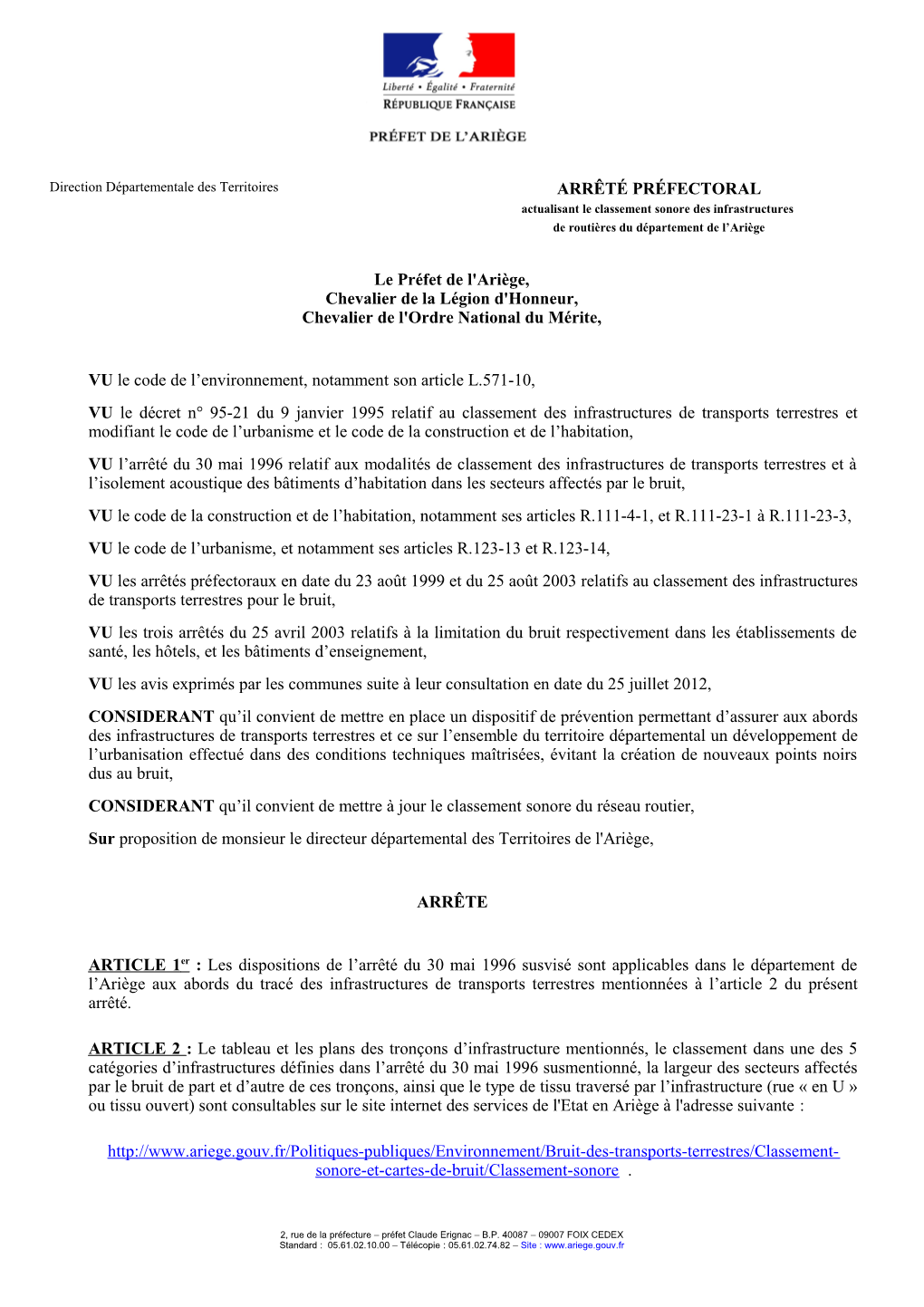 Liberté • Égalité • Fraternité
RÉPUBLIQUE FRANÇAISE

PRÉFET DE L'ARIÈGE

Direction Départementale des Territoires

ARRÊTÉ PRÉFECTORAL
actualisant le classement sonore des infrastructures de routières du département de l'Ariège

Le Préfet de l'Ariège,
Chevalier de la Légion d'Honneur,
Chevalier de l'Ordre National du Mérite,

VU le code de l'environnement, notamment son article L.571-10,

VU le décret n° 95-21 du 9 janvier 1995 relatif au classement des infrastructures de transports terrestres et modifiant le code de l'urbanisme et le code de la construction et de l'habitation,

VU l'arrêté du 30 mai 1996 relatif aux modalités de classement des infrastructures de transports terrestres et à l'isolement acoustique des bâtiments d'habitation dans les secteurs affectés par le bruit,

VU le code de la construction et de l'habitation, notamment ses articles R.111-4-1, et R.111-23-1 à R.111-23-3,

VU le code de l'urbanisme, et notamment ses articles R.123-13 et R.123-14,

VU les arrêtés préfectoraux en date du 23 août 1999 et du 25 août 2003 relatifs au classement des infrastructures de transports terrestres pour le bruit,

VU les trois arrêtés du 25 avril 2003 relatifs à la limitation du bruit respectivement dans les établissements de santé, les hôtels, et les bâtiments d'enseignement,

VU les avis exprimés par les communes suite à leur consultation en date du 25 juillet 2012,

CONSIDERANT qu'il convient de mettre en place un dispositif de prévention permettant d'assurer aux abords des infrastructures de transports terrestres et ce sur l'ensemble du territoire départemental un développement de l'urbanisation effectué dans des conditions techniques maîtrisées, évitant la création de nouveaux points noirs dus au bruit,

CONSIDERANT qu'il convient de mettre à jour le classement sonore du réseau routier,

Sur proposition de monsieur le directeur départemental des Territoires de l'Ariège,

ARRÊTE

ARTICLE 1$^{er}$ : Les dispositions de l'arrêté du 30 mai 1996 susvisé sont applicables dans le département de l'Ariège aux abords du tracé des infrastructures de transports terrestres mentionnées à l'article 2 du présent arrêté.

ARTICLE 2 : Le tableau et les plans des tronçons d'infrastructure mentionnés, le classement dans une des 5 catégories d'infrastructures définies dans l'arrêté du 30 mai 1996 susmentionné, la largeur des secteurs affectés par le bruit de part et d'autre de ces tronçons, ainsi que le type de tissu traversé par l'infrastructure (rue « en U » ou tissu ouvert) sont consultables sur le site internet des services de l'Etat en Ariège à l'adresse suivante :

http://www.ariege.gouv.fr/Politiques-publiques/Environnement/Bruit-des-transports-terrestres/Classement-sonore-et-cartes-de-bruit/Classement-sonore .

2, rue de la préfecture – préfet Claude Erignac – B.P. 40087 – 09007 FOIX CEDEX
Standard : 05.61.02.10.00 – Télécopie : 05.61.02.74.82 – Site : www.ariege.gouv.fr